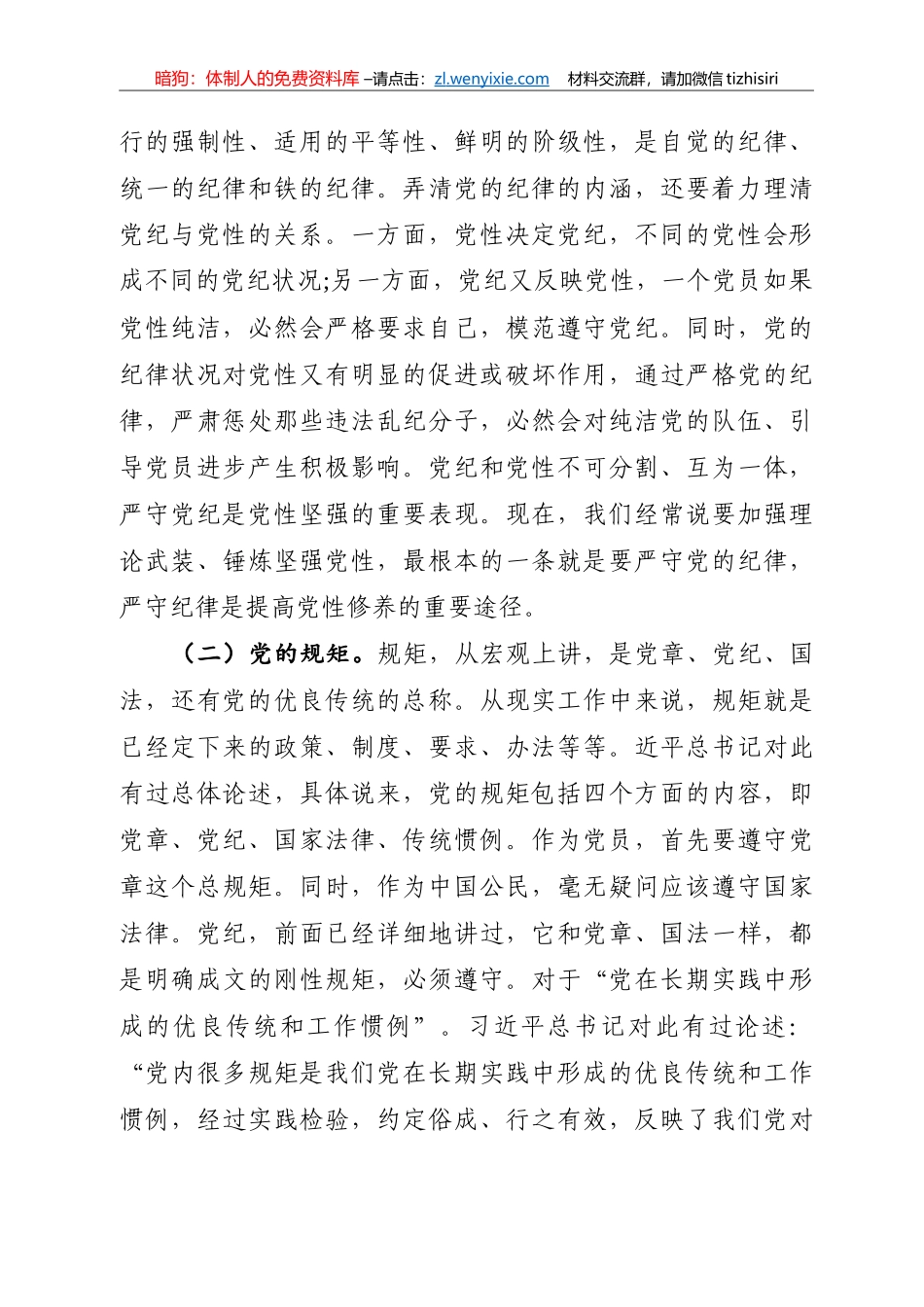 暗狗：体制人的免费资料库 –请点击：zl.wenyixie.com 材料交流群，请加微信 tizhisiri

行的强制性、适用的平等性、鲜明的阶级性，是自觉的纪律、统一的纪律和铁的纪律。弄清党的纪律的内涵，还要着力理清党纪与党性的关系。一方面，党性决定党纪，不同的党性会形成不同的党纪状况;另一方面，党纪又反映党性，一个党员如果党性纯洁，必然会严格要求自己，模范遵守党纪。同时，党的纪律状况对党性又有明显的促进或破坏作用，通过严格党的纪律，严肃惩处那些违法乱纪分子，必然会对纯洁党的队伍、引导党员进步产生积极影响。党纪和党性不可分割、互为一体，严守党纪是党性坚强的重要表现。现在，我们经常说要加强理论武装、锤炼坚强党性，最根本的一条就是要严守党的纪律，严守纪律是提高党性修养的重要途径。

（二）党的规矩。规矩，从宏观上讲，是党章、党纪、国法，还有党的优良传统的总称。从现实工作中来说，规矩就是已经定下来的政策、制度、要求、办法等等。近平总书记对此有过总体论述，具体说来，党的规矩包括四个方面的内容，即党章、党纪、国家法律、传统惯例。作为党员，首先要遵守党章这个总规矩。同时，作为中国公民，毫无疑问应该遵守国家法律。党纪，前面已经详细地讲过，它和党章、国法一样，都是明确成文的刚性规矩，必须遵守。对于“党在长期实践中形成的优良传统和工作惯例”。习近平总书记对此有过论述：“党内很多规矩是我们党在长期实践中形成的优良传统和工作惯例，经过实践检验，约定俗成、行之有效，反映了我们党对